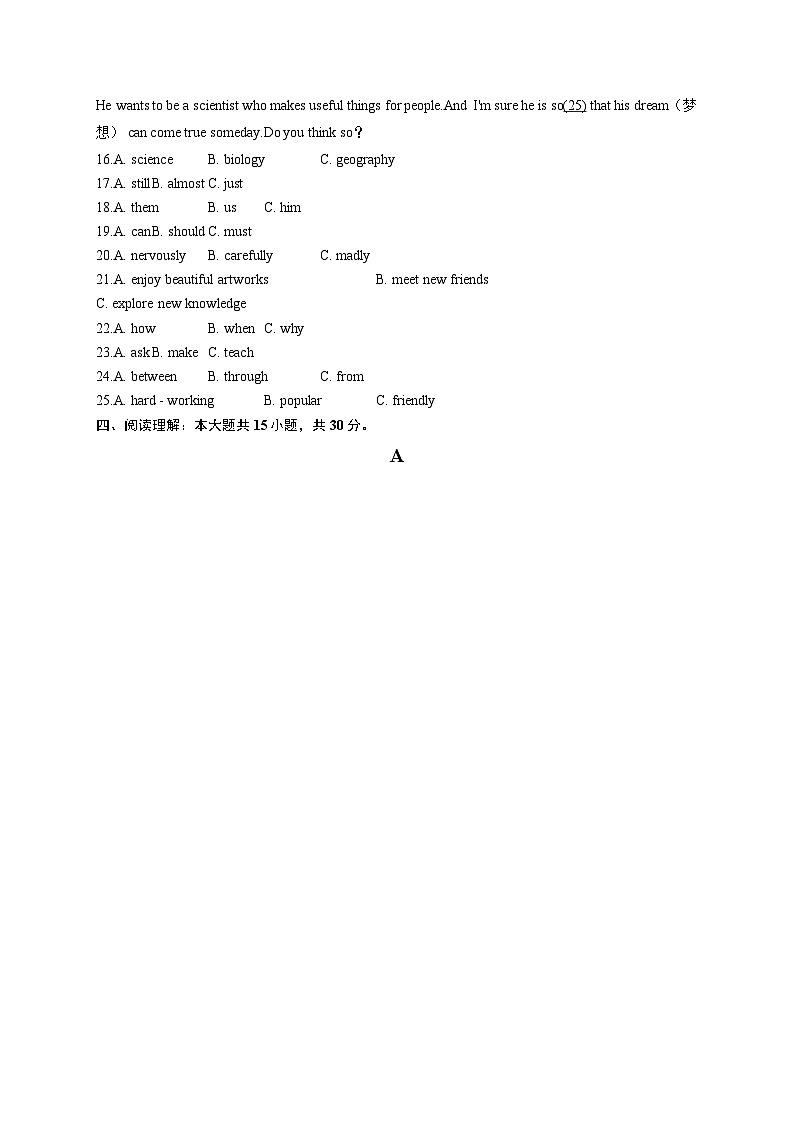 He wants to be a scientist who makes useful things for people.And I'm sure he is so(25) that his dream（梦想） can come true someday.Do you think so？

16.A. science B. biology C. geography
17.A. still B. almost C. just
18.A. them B. us C. him
19.A. can B. should C. must
20.A. nervously B. carefully C. madly
21.A. enjoy beautiful artworks B. meet new friends C. explore new knowledge
22.A. how B. when C. why
23.A. ask B. make C. teach
24.A. between B. through C. from
25.A. hard - working B. popular C. friendly

四、阅读理解：本大题共 15 小题，共 30 分。

A